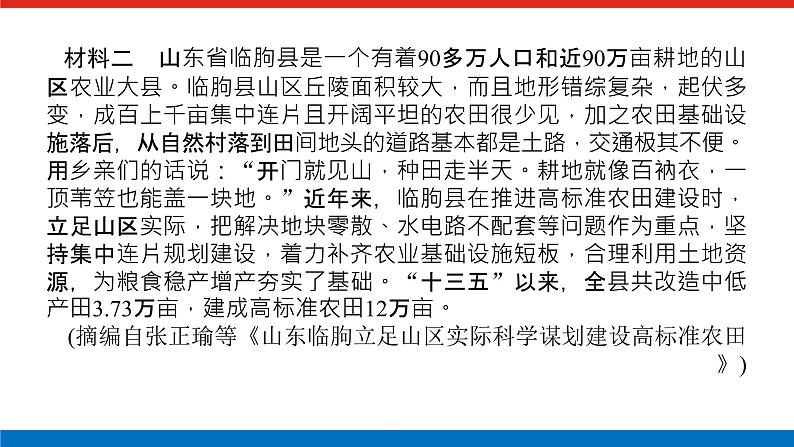 材料二　山东省临朐县是一个有着90多万人口和近90万亩耕地的山区农业大县。临朐县山区丘陵面积较大，而且地形错综复杂，起伏多变，成百上千亩集中连片且开阔平坦的农田很少见，加之农田基础设施落后，从自然村落到田间地头的道路基本都是土路，交通极其不便。用乡亲们的话说：“开门就见山，种田走半天。耕地就像百衲衣，一顶苇笠也能盖一块地。”近年来，临朐县在推进高标准农田建设时，立足山区实际，把解决地块零散、水电路不配套等问题作为重点，坚持集中连片规划建设，着力补齐农业基础设施短板，合理利用土地资源，为粮食稳产增产夯实了基础。“十三五”以来，全县共改造中低产田3.73万亩，建成高标准农田12万亩。

(摘编自张正瑜等《山东临朐立足山区实际科学谋划建设高标准农田》)